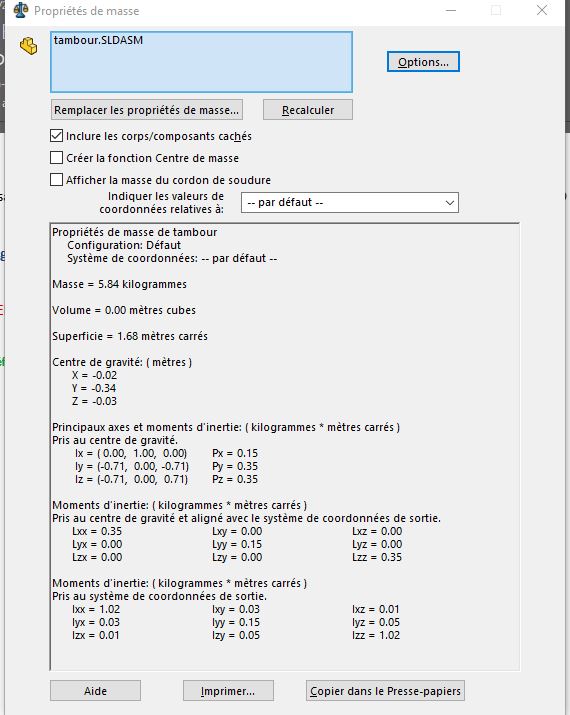 Propriétés de masse

tambour.SLDASM

Options...

Remplacer les propriétés de masse...

Recalculer

Inclure les corps/composants cachés

Créer la fonction Centre de masse

Afficher la masse du cordon de soudure

Indiquer les valeurs de coordonnées relatives à:

-- par défaut --

Propriétés de masse de tambour
Configuration: Défaut
Système de coordonnées: -- par défaut --

Masse = 5.84 kilogrammes

Volume = 0.00 mètres cubes

Superficie = 1.68 mètres carrés

Centre de gravité: ( mètres )
X = -0.02
Y = -0.34
Z = -0.03

Principaux axes et moments d'inertie: ( kilogrammes * mètres carrés )
Pris au centre de gravité.
Ix = ( 0.00, 1.00, 0.00) Px = 0.15
Iy = (-0.71, 0.00, -0.71) Py = 0.35
Iz = (-0.71, 0.00, 0.71) Pz = 0.35

Moments d'inertie: ( kilogrammes * mètres carrés )
Pris au centre de gravité et aligné avec le système de coordonnées de sortie.
Lxx = 0.35 Lxy = 0.00 Lxz = 0.00
Lyx = 0.00 Lyy = 0.15 Lyz = 0.00
Lzx = 0.00 Lzy = 0.00 Lzz = 0.35

Moments d'inertie: ( kilogrammes * mètres carrés )
Pris au système de coordonnées de sortie.
Ixx = 1.02 Ixy = 0.03 Ixz = 0.01
Iyx = 0.03 Iyy = 0.15 Iyz = 0.05
Izx = 0.01 Izy = 0.05 Izz = 1.02

Aide

Imprimer...

Copier dans le Presse-papiers